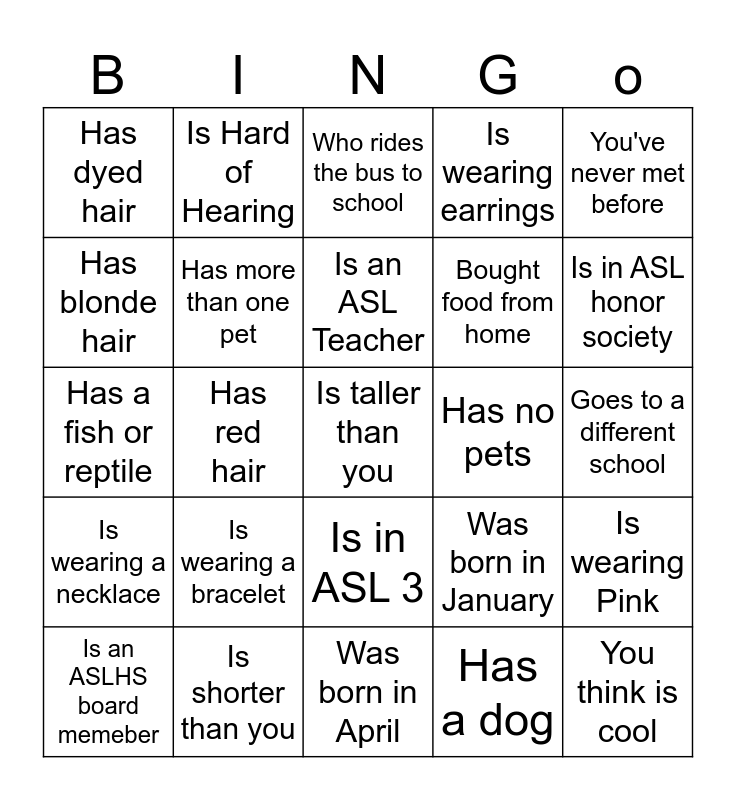 | B | I | N | G | o |
|---|---|---|---|---|
| Has dyed hair | Is Hard of Hearing | Who rides the bus to school | Is wearing earrings | You've never met before |
| Has blonde hair | Has more than one pet | Is an ASL Teacher | Bought food from home | Is in ASL honor society |
| Has a fish or reptile | Has red hair | Is taller than you | Has no pets | Goes to a different school |
| Is wearing a necklace | Is wearing a bracelet | Is in ASL 3 | Was born in January | Is wearing Pink |
| Is an ASLHS board memeber | Is shorter than you | Was born in April | Has a dog | You think is cool |